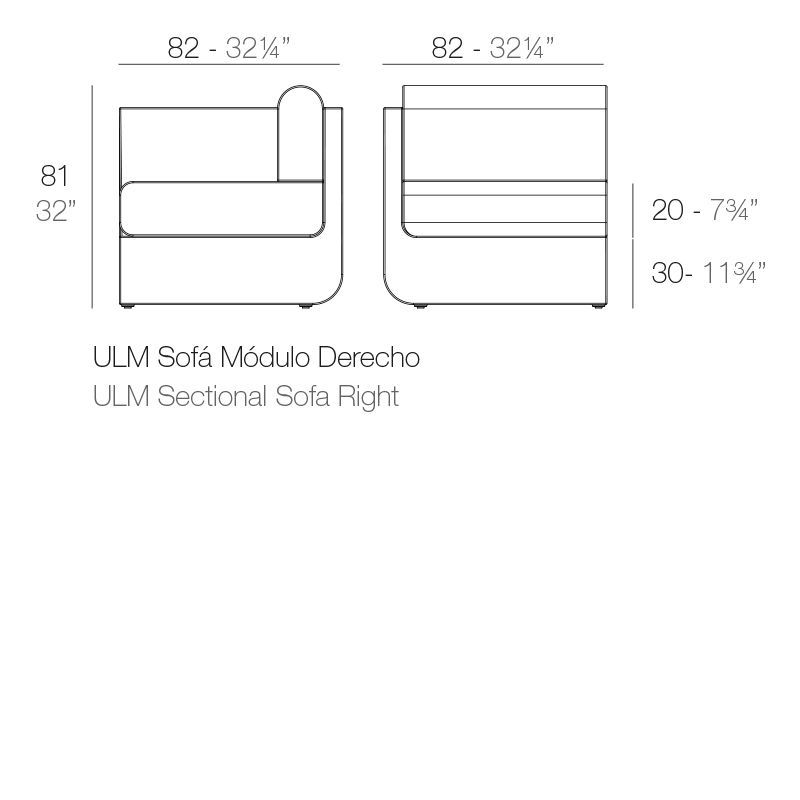 82 - 32¼"

82 - 32¼"

81
32"

20 - 7¾"

30- 11¾"

ULM Sofá Módulo Derecho
ULM Sectional Sofa Right